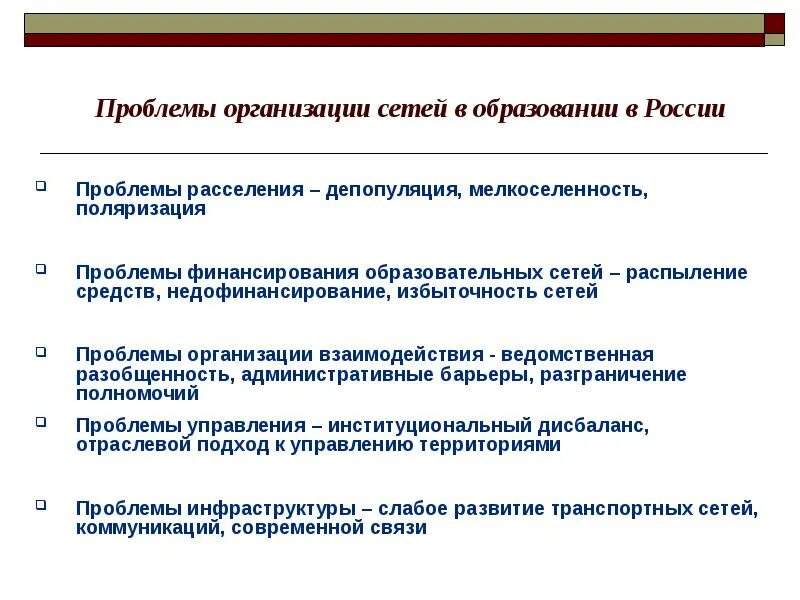 Проблемы организации сетей в образовании в России

Проблемы расселения – депопуляция, мелкоселенность, поляризация

Проблемы финансирования образовательных сетей – распыление средств, недофинансирование, избыточность сетей

Проблемы организации взаимодействия - ведомственная разобщенность, административные барьеры, разграничение полномочий

Проблемы управления – институциональный дисбаланс, отраслевой подход к управлению территориями

Проблемы инфраструктуры – слабое развитие транспортных сетей, коммуникаций, современной связи